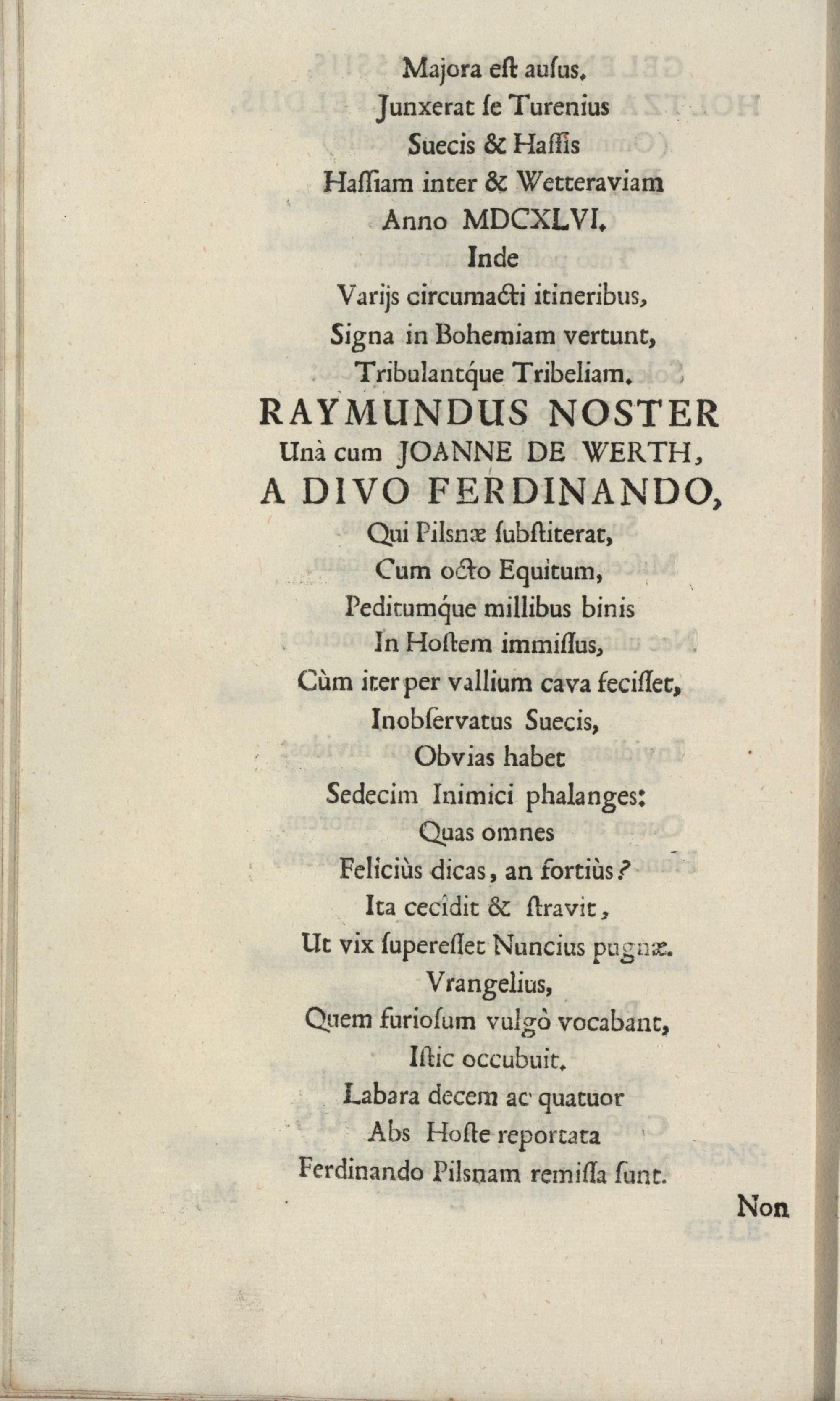 Majora eſt auſus.
Junxerat ſe Turenius
Suecis & Haſſis
Haſſiam inter & Wetteraviam
Anno MDCXLVI.
Inde
Varijs circumacti itineribus,
Signa in Bohemiam vertunt,
Tribulantque Tribeliam.
RAYMUNDUS NOSTER
Unà cum JOANNE DE WERTH,
A DIVO FERDINANDO,
Qui Pilsnæ ſubſtiterat,
Cum octo Equitum,
Peditumque millibus binis
In Hoſtem immiſſus,
Cùm iter per vallium cava feciſſet,
Inobſervatus Suecis,
Obvias habet
Sedecim Inimici phalanges:
Quas omnes
Feliciùs dicas, an fortiùs?
Ita cecídit & ſtravit,
Ut vix ſupereſſet Nuncius pugnæ.
Vrangelius,
Quem furioſum vulgò vocabant,
Iſtic occubuit.
Labara decem ac quatuor
Abs Hoſte reportata
Ferdinando Pilsnam remiſſa ſunt.

Non